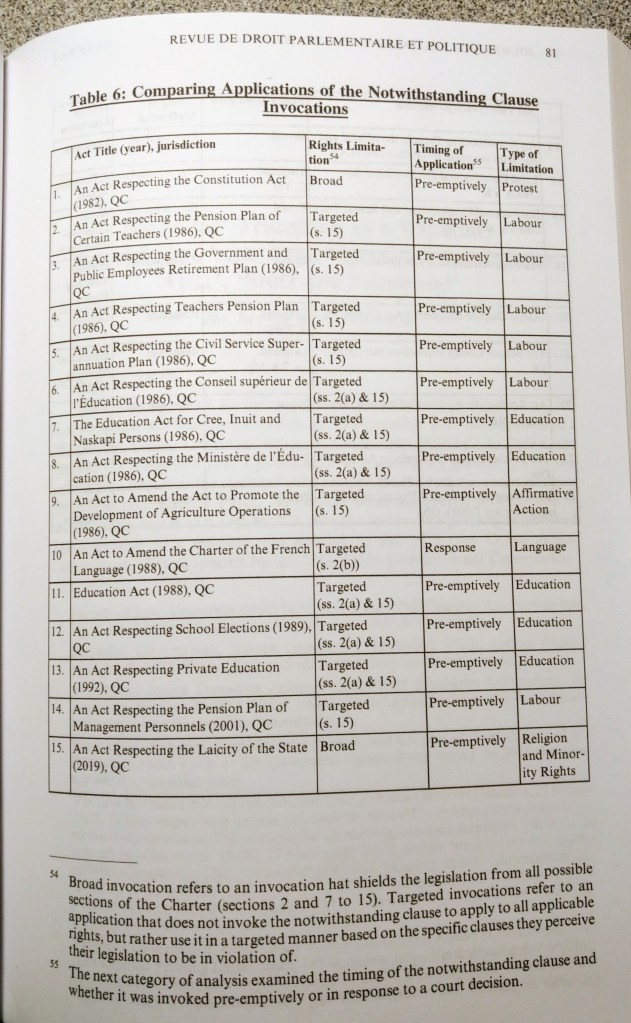 REVUE DE DROIT PARLEMENTAIRE ET POLITIQUE 81

Table 6: Comparing Applications of the Notwithstanding Clause Invocations

| | Act Title (year), jurisdiction | Rights Limitation$^{54}$ | Timing of Application$^{55}$ | Type of Limitation |
|---|---|---|---|---|
| 1. | An Act Respecting the Constitution Act (1982), QC | Broad | Pre-emptively | Protest |
| 2. | An Act Respecting the Pension Plan of Certain Teachers (1986), QC | Targeted (s. 15) | Pre-emptively | Labour |
| 3. | An Act Respecting the Government and Public Employees Retirement Plan (1986), QC | Targeted (s. 15) | Pre-emptively | Labour |
| 4. | An Act Respecting Teachers Pension Plan (1986), QC | Targeted (s. 15) | Pre-emptively | Labour |
| 5. | An Act Respecting the Civil Service Superannuation Plan (1986), QC | Targeted (s. 15) | Pre-emptively | Labour |
| 6. | An Act Respecting the Conseil supérieur de l'Éducation (1986), QC | Targeted (ss. 2(a) & 15) | Pre-emptively | Labour |
| 7. | The Education Act for Cree, Inuit and Naskapi Persons (1986), QC | Targeted (ss. 2(a) & 15) | Pre-emptively | Education |
| 8. | An Act Respecting the Ministère de l'Éducation (1986), QC | Targeted (ss. 2(a) & 15) | Pre-emptively | Education |
| 9. | An Act to Amend the Act to Promote the Development of Agriculture Operations (1986), QC | Targeted (s. 15) | Pre-emptively | Affirmative Action |
| 10 | An Act to Amend the Charter of the French Language (1988), QC | Targeted (s. 2(b)) | Response | Language |
| 11. | Education Act (1988), QC | Targeted (ss. 2(a) & 15) | Pre-emptively | Education |
| 12. | An Act Respecting School Elections (1989), QC | Targeted (ss. 2(a) & 15) | Pre-emptively | Education |
| 13. | An Act Respecting Private Education (1992), QC | Targeted (ss. 2(a) & 15) | Pre-emptively | Education |
| 14. | An Act Respecting the Pension Plan of Management Personnels (2001), QC | Targeted (s. 15) | Pre-emptively | Labour |
| 15. | An Act Respecting the Laicity of the State (2019), QC | Broad | Pre-emptively | Religion and Minority Rights |

$^{54}$ Broad invocation refers to an invocation hat shields the legislation from all possible sections of the Charter (sections 2 and 7 to 15). Targeted invocations refer to an application that does not invoke the notwithstanding clause to apply to all applicable rights, but rather use it in a targeted manner based on the specific clauses they perceive their legislation to be in violation of.

$^{55}$ The next category of analysis examined the timing of the notwithstanding clause and whether it was invoked pre-emptively or in response to a court decision.